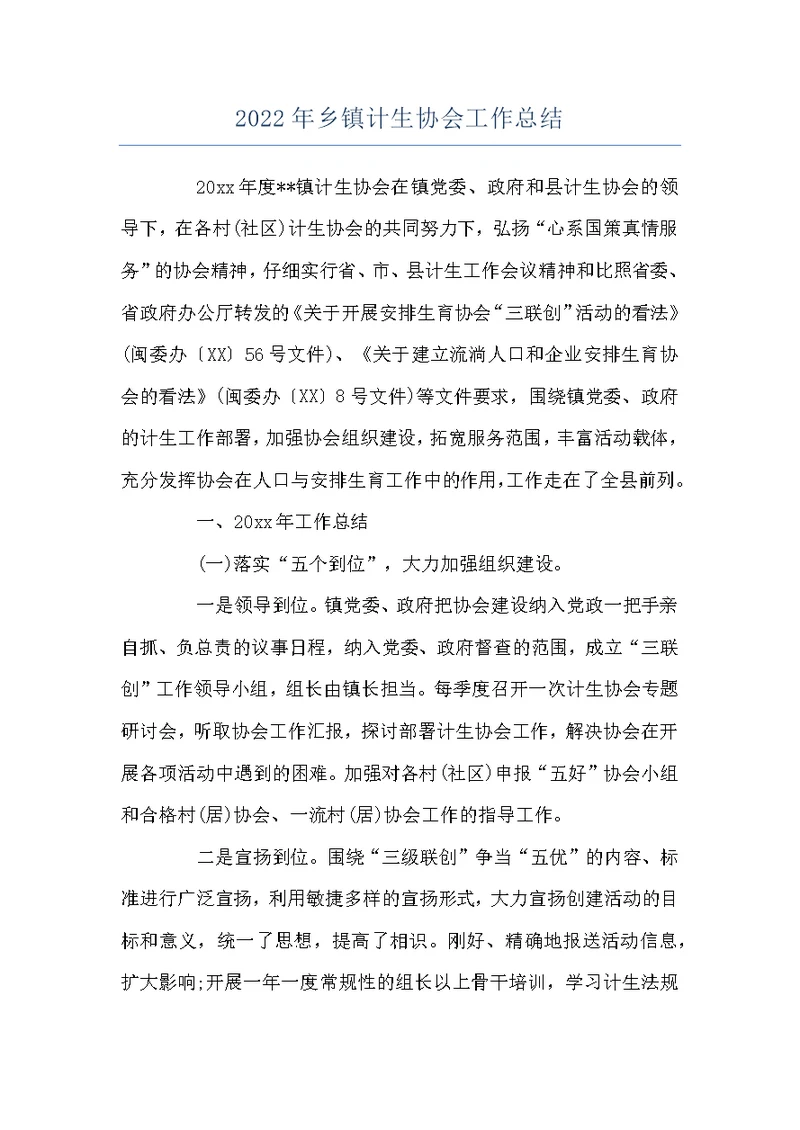 2022年乡镇计生协会工作总结

20xx年度**镇计生协会在镇党委、政府和县计生协会的领导下，在各村(社区)计生协会的共同努力下，弘扬“心系国策真情服务”的协会精神，仔细实行省、市、县计生工作会议精神和比照省委、省政府办公厅转发的《关于开展安排生育协会“三联创”活动的看法》(闽委办〔XX〕56号文件)、《关于建立流淌人口和企业安排生育协会的看法》(闽委办〔XX〕8号文件)等文件要求，围绕镇党委、政府的计生工作部署，加强协会组织建设，拓宽服务范围，丰富活动载体，充分发挥协会在人口与安排生育工作中的作用，工作走在了全县前列。

一、20xx年工作总结

(一)落实“五个到位”，大力加强组织建设。

一是领导到位。镇党委、政府把协会建设纳入党政一把手亲自抓、负总责的议事日程，纳入党委、政府督查的范围，成立“三联创”工作领导小组，组长由镇长担当。每季度召开一次计生协会专题研讨会，听取协会工作汇报，探讨部署计生协会工作，解决协会在开展各项活动中遇到的困难。加强对各村(社区)申报“五好”协会小组和合格村(居)协会、一流村(居)协会工作的指导工作。

二是宣扬到位。围绕“三级联创”争当“五优”的内容、标准进行广泛宣扬，利用敏捷多样的宣扬形式，大力宣扬创建活动的目标和意义，统一了思想，提高了相识。刚好、精确地报送活动信息，扩大影响;开展一年一度常规性的组长以上骨干培训，学习计生法规